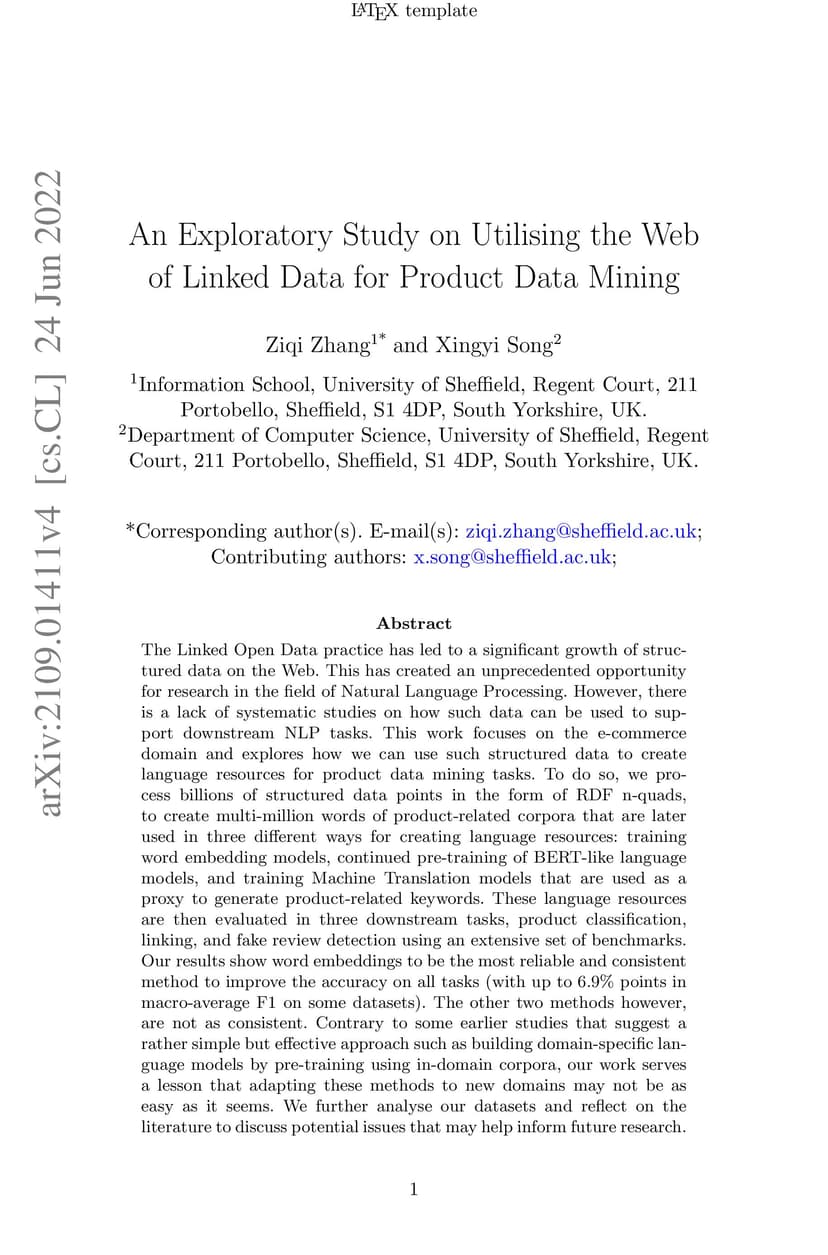 LaTeX template

arXiv:2109.01411v4 [cs.CL] 24 Jun 2022

An Exploratory Study on Utilising the Web of Linked Data for Product Data Mining

Ziqi Zhang$^{1*}$ and Xingyi Song$^{2}$

$^{1}$Information School, University of Sheffield, Regent Court, 211 Portobello, Sheffield, S1 4DP, South Yorkshire, UK.
$^{2}$Department of Computer Science, University of Sheffield, Regent Court, 211 Portobello, Sheffield, S1 4DP, South Yorkshire, UK.

*Corresponding author(s). E-mail(s): ziqi.zhang@sheffield.ac.uk;
Contributing authors: x.song@sheffield.ac.uk;

Abstract

The Linked Open Data practice has led to a significant growth of structured data on the Web. This has created an unprecedented opportunity for research in the field of Natural Language Processing. However, there is a lack of systematic studies on how such data can be used to support downstream NLP tasks. This work focuses on the e-commerce domain and explores how we can use such structured data to create language resources for product data mining tasks. To do so, we process billions of structured data points in the form of RDF n-quads, to create multi-million words of product-related corpora that are later used in three different ways for creating language resources: training word embedding models, continued pre-training of BERT-like language models, and training Machine Translation models that are used as a proxy to generate product-related keywords. These language resources are then evaluated in three downstream tasks, product classification, linking, and fake review detection using an extensive set of benchmarks. Our results show word embeddings to be the most reliable and consistent method to improve the accuracy on all tasks (with up to 6.9% points in macro-average F1 on some datasets). The other two methods however, are not as consistent. Contrary to some earlier studies that suggest a rather simple but effective approach such as building domain-specific language models by pre-training using in-domain corpora, our work serves a lesson that adapting these methods to new domains may not be as easy as it seems. We further analyse our datasets and reflect on the literature to discuss potential issues that may help inform future research.

1